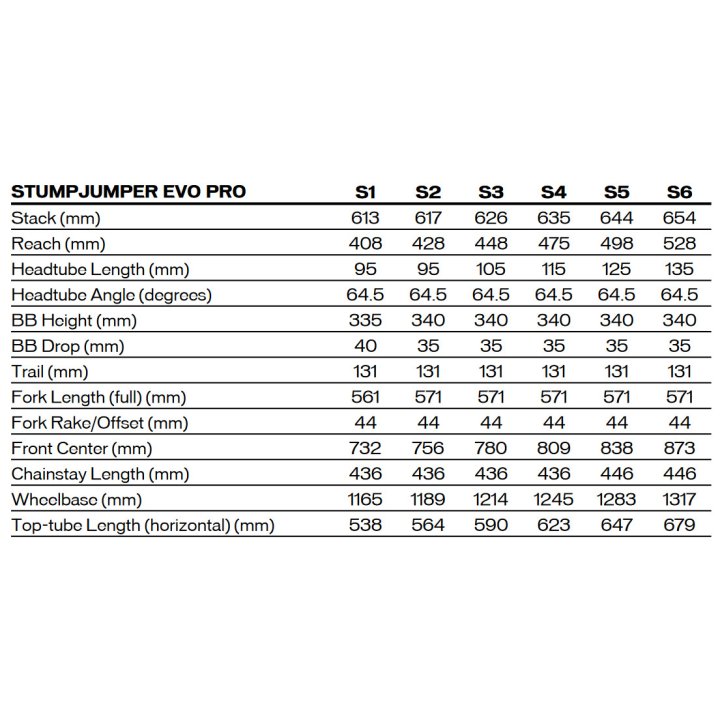 | STUMPJUMPER EVO PRO | S1 | S2 | S3 | S4 | S5 | S6 |
|---|---|---|---|---|---|---|
| Stack (mm) | 613 | 617 | 626 | 635 | 644 | 654 |
| Reach (mm) | 408 | 428 | 448 | 475 | 498 | 528 |
| Headtube Length (mm) | 95 | 95 | 105 | 115 | 125 | 135 |
| Headtube Angle (degrees) | 64.5 | 64.5 | 64.5 | 64.5 | 64.5 | 64.5 |
| BB Height (mm) | 335 | 340 | 340 | 340 | 340 | 340 |
| BB Drop (mm) | 40 | 35 | 35 | 35 | 35 | 35 |
| Trail (mm) | 131 | 131 | 131 | 131 | 131 | 131 |
| Fork Length (full) (mm) | 561 | 571 | 571 | 571 | 571 | 571 |
| Fork Rake/Offset (mm) | 44 | 44 | 44 | 44 | 44 | 44 |
| Front Center (mm) | 732 | 756 | 780 | 809 | 838 | 873 |
| Chainstay Length (mm) | 436 | 436 | 436 | 436 | 446 | 446 |
| Wheelbase (mm) | 1165 | 1189 | 1214 | 1245 | 1283 | 1317 |
| Top-tube Length (horizontal) (mm) | 538 | 564 | 590 | 623 | 647 | 679 |